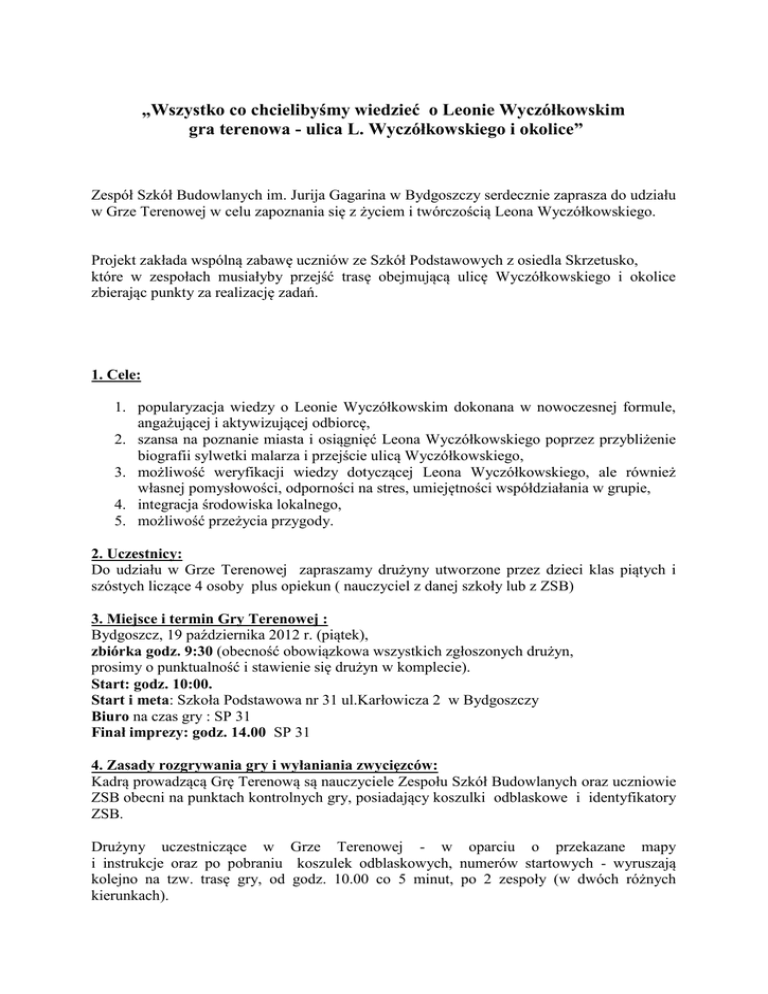 „Wszystko co chcielibyśmy wiedzieć o Leonie Wyczółkowskim gra terenowa - ulica L. Wyczółkowskiego i okolice”

Zespół Szkół Budowlanych im. Jurija Gagarina w Bydgoszczy serdecznie zaprasza do udziału w Grze Terenowej w celu zapoznania się z życiem i twórczością Leona Wyczółkowskiego.

Projekt zakłada wspólną zabawę uczniów ze Szkół Podstawowych z osiedla Skrzetusko, które w zespołach musiałyby przejść trasę obejmującą ulicę Wyczółkowskiego i okolice zbierając punkty za realizację zadań.

1. Cele:

1. popularyzacja wiedzy o Leonie Wyczółkowskim dokonana w nowoczesnej formule, angażującej i aktywizującej odbiorcę,
2. szansa na poznanie miasta i osiągnięć Leona Wyczółkowskiego poprzez przybliżenie biografii sylwetki malarza i przejście ulicą Wyczółkowskiego,
3. możliwość weryfikacji wiedzy dotyczącej Leona Wyczółkowskiego, ale również własnej pomysłowości, odporności na stres, umiejętności współdziałania w grupie,
4. integracja środowiska lokalnego,
5. możliwość przeżycia przygody.

2. Uczestnicy:
Do udziału w Grze Terenowej zapraszamy drużyny utworzone przez dzieci klas piątych i szóstych liczące 4 osoby plus opiekun ( nauczyciel z danej szkoły lub z ZSB)

3. Miejsce i termin Gry Terenowej :
Bydgoszcz, 19 października 2012 r. (piątek),
zbiórka godz. 9:30 (obecność obowiązkowa wszystkich zgłoszonych drużyn, prosimy o punktualność i stawienie się drużyn w komplecie).
Start: godz. 10:00.
Start i meta: Szkoła Podstawowa nr 31 ul.Karłowicza 2 w Bydgoszczy
Biuro na czas gry : SP 31
Finał imprezy: godz. 14.00 SP 31

4. Zasady rozgrywania gry i wyłaniania zwycięzców:
Kadrą prowadzącą Grę Terenową są nauczyciele Zespołu Szkół Budowlanych oraz uczniowie ZSB obecni na punktach kontrolnych gry, posiadający koszulki odblaskowe i identyfikatory ZSB.

Drużyny uczestniczące w Grze Terenowej - w oparciu o przekazane mapy i instrukcje oraz po pobraniu koszulek odblaskowych, numerów startowych - wyruszają kolejno na tzw. trasę gry, od godz. 10.00 co 5 minut, po 2 zespoły (w dwóch różnych kierunkach).